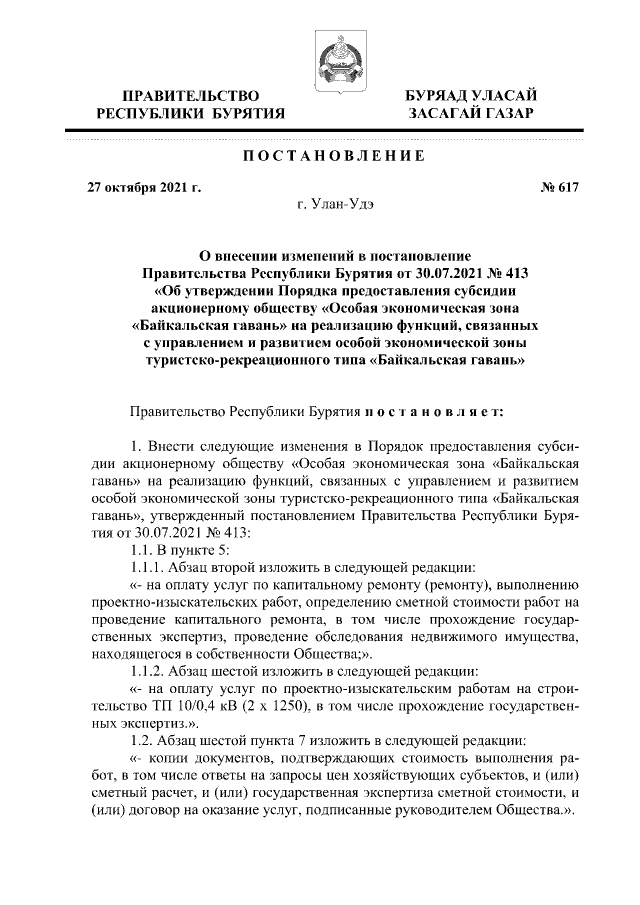 ПРАВИТЕЛЬСТВО РЕСПУБЛИКИ БУРЯТИЯ

БУРЯАД УЛАСАЙ ЗАСАГАЙ ГАЗАР

ПОСТАНОВЛЕНИЕ

27 октября 2021 г.

№ 617

г. Улан-Удэ

О внесении изменений в постановление Правительства Республики Бурятия от 30.07.2021 № 413 «Об утверждении Порядка предоставления субсидии акционерному обществу «Особая экономическая зона «Байкальская гавань» на реализацию функций, связанных с управлением и развитием особой экономической зоны туристско-рекреационного типа «Байкальская гавань»

Правительство Республики Бурятия постановляет:

1. Внести следующие изменения в Порядок предоставления субсидии акционерному обществу «Особая экономическая зона «Байкальская гавань» на реализацию функций, связанных с управлением и развитием особой экономической зоны туристско-рекреационного типа «Байкальская гавань», утвержденный постановлением Правительства Республики Бурятия от 30.07.2021 № 413:

1.1. В пункте 5:

1.1.1. Абзац второй изложить в следующей редакции:

«- на оплату услуг по капитальному ремонту (ремонту), выполнению проектно-изыскательских работ, определению сметной стоимости работ на проведение капитального ремонта, в том числе прохождение государственных экспертиз, проведение обследования недвижимого имущества, находящегося в собственности Общества;».

1.1.2. Абзац шестой изложить в следующей редакции:

«- на оплату услуг по проектно-изыскательским работам на строительство ТП 10/0,4 кВ (2 х 1250), в том числе прохождение государственных экспертиз.».

1.2. Абзац шестой пункта 7 изложить в следующей редакции:

«- копии документов, подтверждающих стоимость выполнения работ, в том числе ответы на запросы цен хозяйствующих субъектов, и (или) сметный расчет, и (или) государственная экспертиза сметной стоимости, и (или) договор на оказание услуг, подписанные руководителем Общества.».